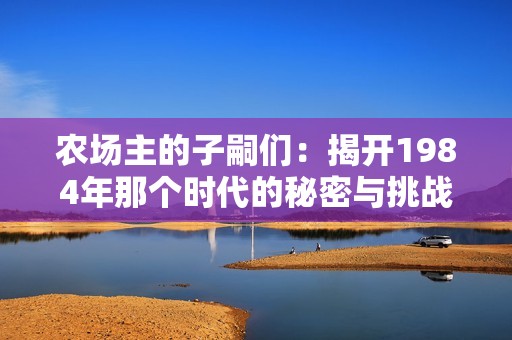 农场主的子嗣们：揭开1984年那个时代的秘密与挑战